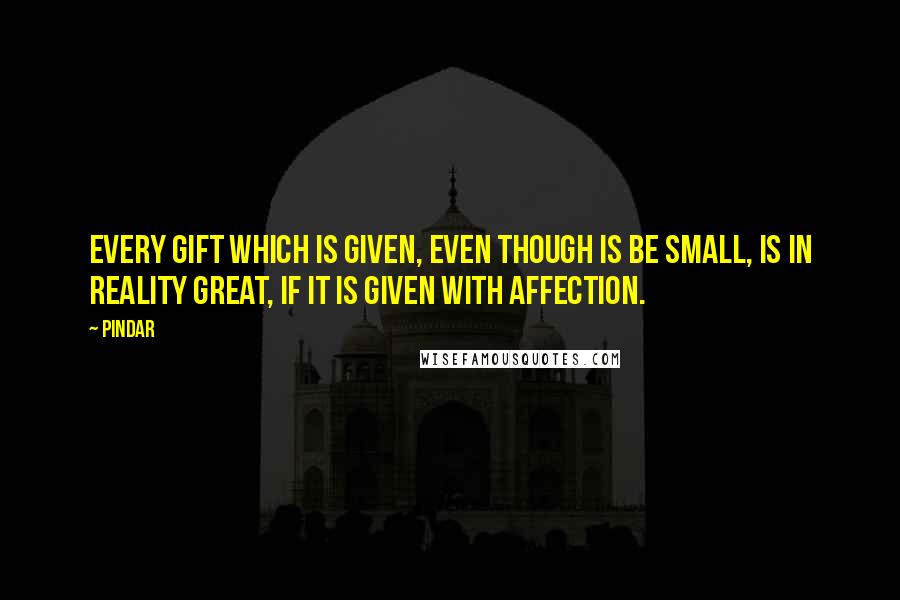 EVERY GIFT WHICH IS GIVEN, EVEN THOUGH IS BE SMALL, IS IN REALITY GREAT, IF IT IS GIVEN WITH AFFECTION.

~ PINDAR

WISEFAMOUSQUOTES.COM